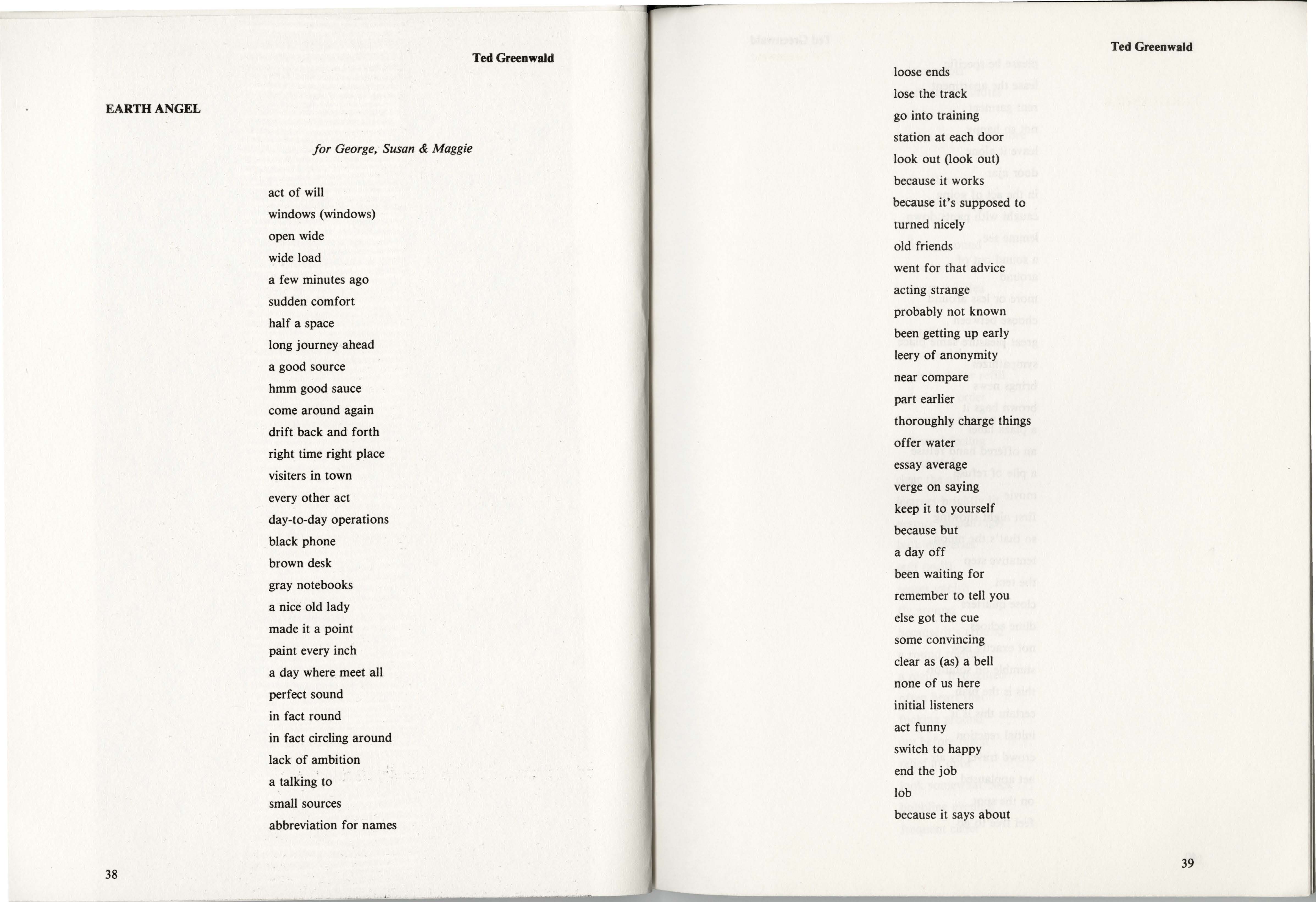 Ted Greenwald

EARTH ANGEL

for George, Susan & Maggie

act of will
windows (windows)
open wide
wide load
a few minutes ago
sudden comfort
half a space
long journey ahead
a good source
hmm good sauce
come around again
drift back and forth
right time right place
visiters in town
every other act
day-to-day operations
black phone
brown desk
gray notebooks
a nice old lady
made it a point
paint every inch
a day where meet all
perfect sound
in fact round
in fact circling around
lack of ambition
a talking to
small sources
abbreviation for names

38

Ted Greenwald

loose ends
lose the track
go into training
station at each door
look out (look out)
because it works
because it's supposed to
turned nicely
old friends
went for that advice
acting strange
probably not known
been getting up early
leery of anonymity
near compare
part earlier
thoroughly charge things
offer water
essay average
verge on saying
keep it to yourself
because but
a day off
been waiting for
remember to tell you
else got the cue
some convincing
clear as (as) a bell
none of us here
initial listeners
act funny
switch to happy
end the job
lob
because it says about

39